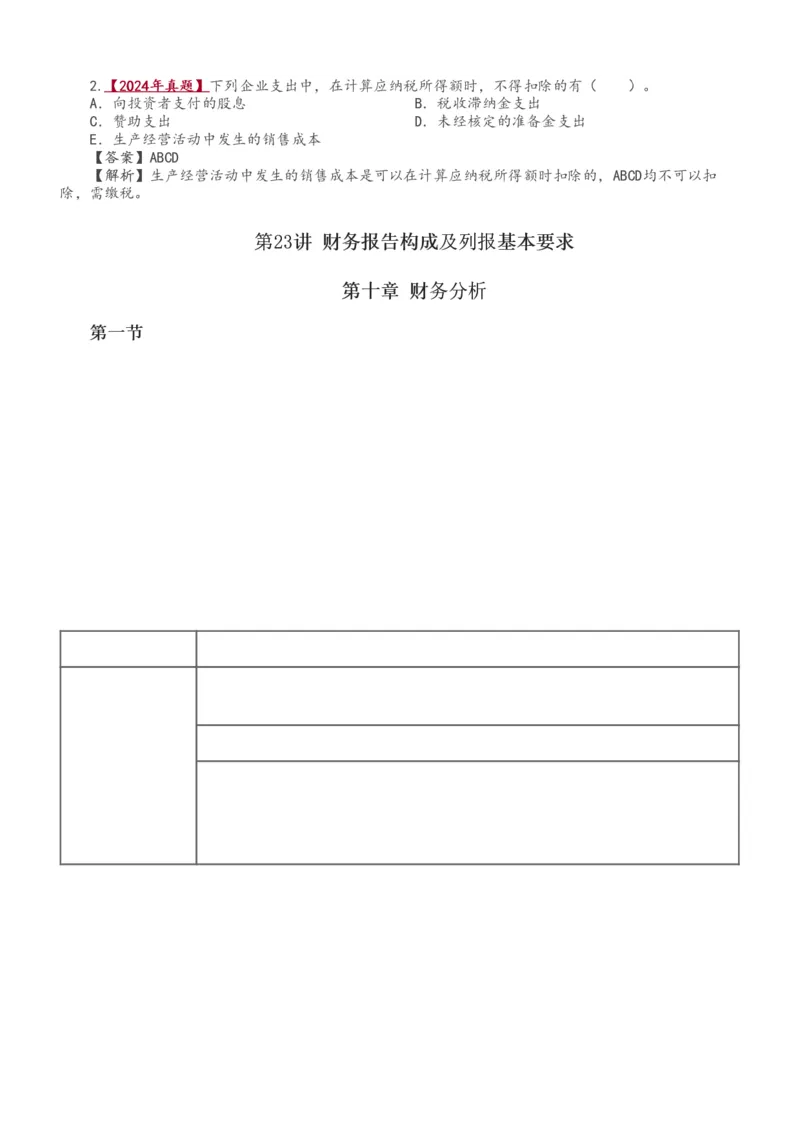 2.【2024年真题】下列企业支出中，在计算应纳税所得额时，不得扣除的有（　　）。

A．向投资者支付的股息

B．税收滞纳金支出

C．赞助支出

D．未经核定的准备金支出

E．生产经营活动中发生的销售成本

【答案】ABCD

【解析】生产经营活动中发生的销售成本是可以在计算应纳税所得额时扣除的，ABCD均不可以扣除，需缴税。

第23讲 财务报告构成及列报基本要求

第十章 财务分析

第一节